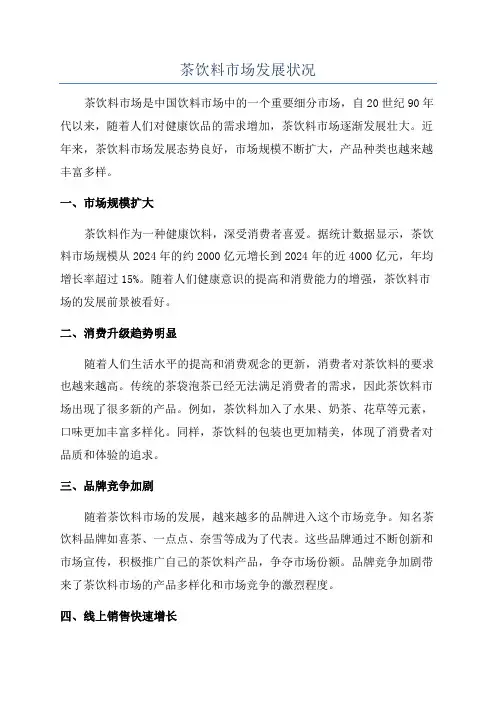 茶饮料市场发展状况

茶饮料市场是中国饮料市场中的一个重要细分市场，自20世纪90年代以来，随着人们对健康饮品的需求增加，茶饮料市场逐渐发展壮大。近年来，茶饮料市场发展态势良好，市场规模不断扩大，产品种类也越来越丰富多样。

一、市场规模扩大

茶饮料作为一种健康饮料，深受消费者喜爱。据统计数据显示，茶饮料市场规模从2024年的约2000亿元增长到2024年的近4000亿元，年均增长率超过15%。随着人们健康意识的提高和消费能力的增强，茶饮料市场的发展前景被看好。

二、消费升级趋势明显

随着人们生活水平的提高和消费观念的更新，消费者对茶饮料的要求也越来越高。传统的茶袋泡茶已经无法满足消费者的需求，因此茶饮料市场出现了很多新的产品。例如，茶饮料加入了水果、奶茶、花草等元素，口味更加丰富多样化。同样，茶饮料的包装也更加精美，体现了消费者对品质和体验的追求。

三、品牌竞争加剧

随着茶饮料市场的发展，越来越多的品牌进入这个市场竞争。知名茶饮料品牌如喜茶、一点点、奈雪等成为了代表。这些品牌通过不断创新和市场宣传，积极推广自己的茶饮料产品，争夺市场份额。品牌竞争加剧带来了茶饮料市场的产品多样化和市场竞争的激烈程度。

四、线上销售快速增长